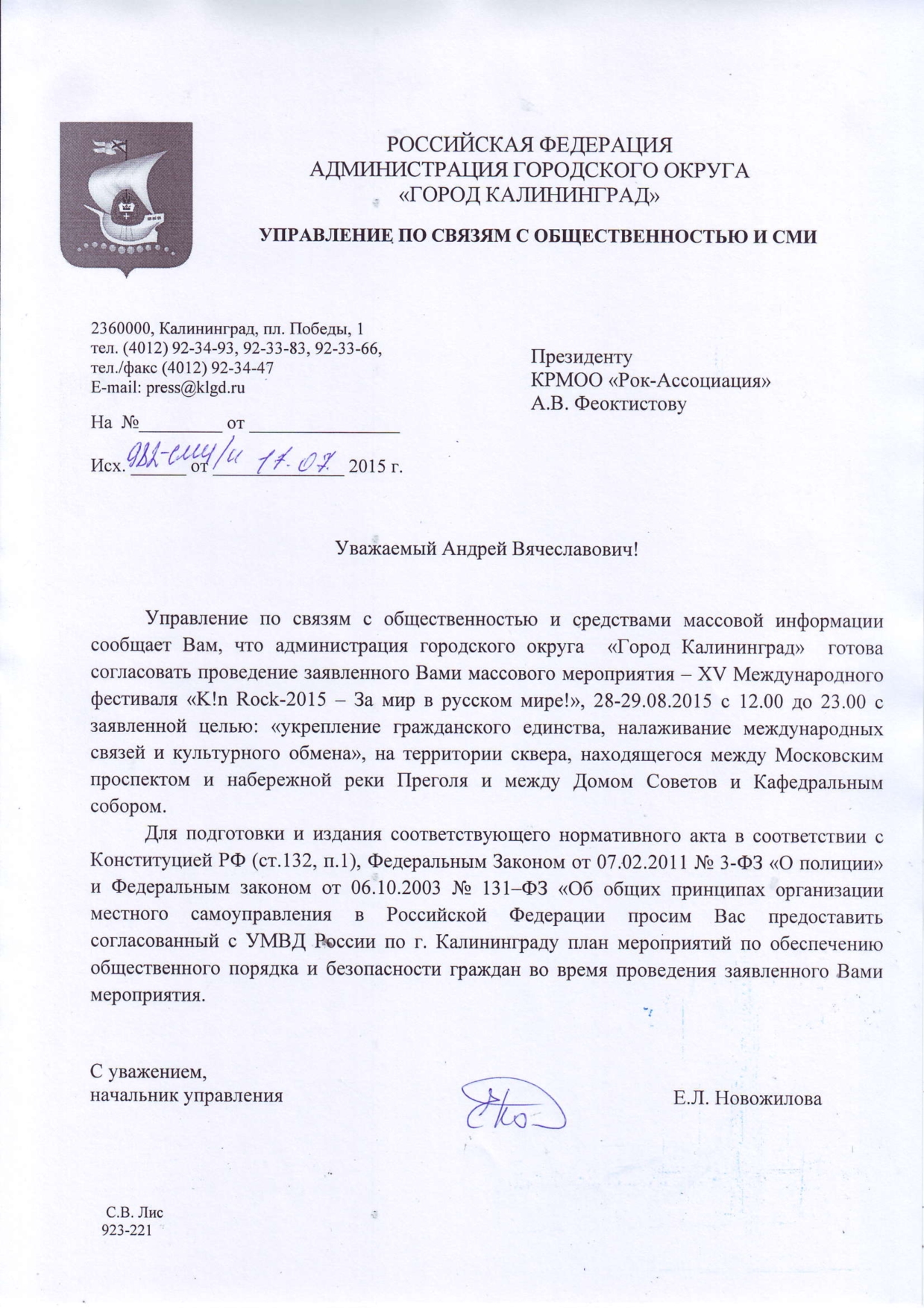 РОССИЙСКАЯ ФЕДЕРАЦИЯ
АДМИНИСТРАЦИЯ ГОРОДСКОГО ОКРУГА
«ГОРОД КАЛИНИНГРАД»

УПРАВЛЕНИЕ ПО СВЯЗЯМ С ОБЩЕСТВЕННОСТЬЮ И СМИ

2360000, Калининград, пл. Победы, 1
тел. (4012) 92-34-93, 92-33-83, 92-33-66,
тел./факс (4012) 92-34-47
E-mail: press@klgd.ru

На №________ от ______________

Исх. 982-сму/и от 17.07. 2015 г.

Президенту
КРМОО «Рок-Ассоциация»
А.В. Феоктистову

Уважаемый Андрей Вячеславович!

Управление по связям с общественностью и средствами массовой информации сообщает Вам, что администрация городского округа «Город Калининград» готова согласовать проведение заявленного Вами массового мероприятия – XV Международного фестиваля «K!n Rock-2015 – За мир в русском мире!», 28-29.08.2015 с 12.00 до 23.00 с заявленной целью: «укрепление гражданского единства, налаживание международных связей и культурного обмена», на территории сквера, находящегося между Московским проспектом и набережной реки Преголя и между Домом Советов и Кафедральным собором.

Для подготовки и издания соответствующего нормативного акта в соответствии с Конституцией РФ (ст.132, п.1), Федеральным Законом от 07.02.2011 № 3-ФЗ «О полиции» и Федеральным законом от 06.10.2003 № 131–ФЗ «Об общих принципах организации местного самоуправления в Российской Федерации просим Вас предоставить согласованный с УМВД России по г. Калининграду план мероприятий по обеспечению общественного порядка и безопасности граждан во время проведения заявленного Вами мероприятия.

С уважением,
начальник управления Е.Л. Новожилова

С.В. Лис
923-221